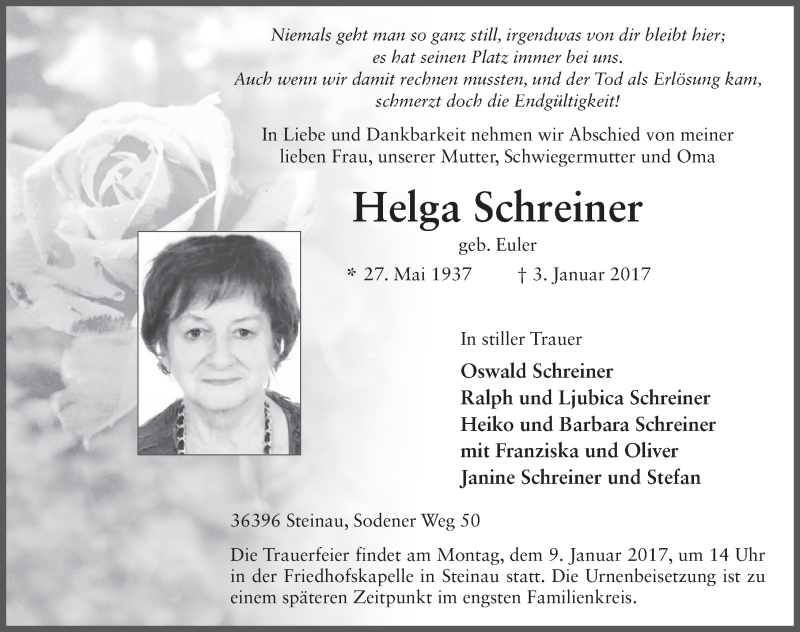 Niemals geht man so ganz still, irgendwas von dir bleibt hier;
es hat seinen Platz immer bei uns.
Auch wenn wir damit rechnen mussten, und der Tod als Erlösung kam,
schmerzt doch die Endgültigkeit!

In Liebe und Dankbarkeit nehmen wir Abschied von meiner lieben Frau, unserer Mutter, Schwiegermutter und Oma

Helga Schreiner

geb. Euler

* 27. Mai 1937 † 3. Januar 2017

In stiller Trauer

Oswald Schreiner
Ralph und Ljubica Schreiner
Heiko und Barbara Schreiner
mit Franziska und Oliver
Janine Schreiner und Stefan

36396 Steinau, Sodener Weg 50

Die Trauerfeier findet am Montag, dem 9. Januar 2017, um 14 Uhr in der Friedhofskapelle in Steinau statt. Die Urnenbeisetzung ist zu einem späteren Zeitpunkt im engsten Familienkreis.